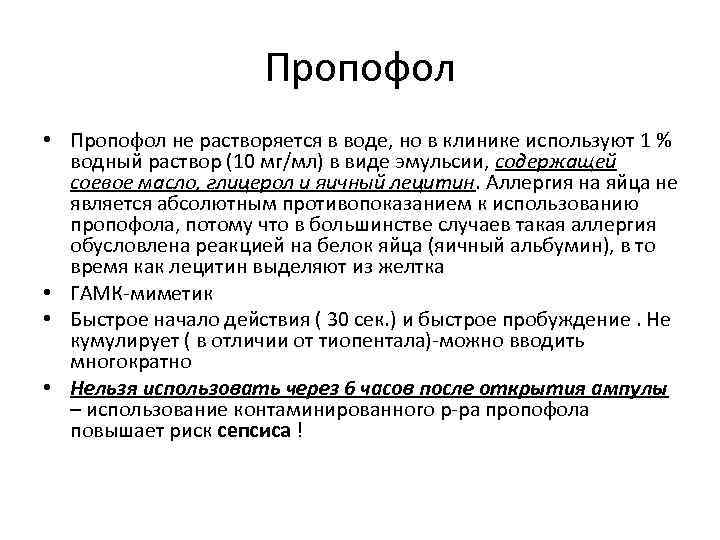 Пропофол

• Пропофол не растворяется в воде, но в клинике используют 1 % водный раствор (10 мг/мл) в виде эмульсии, содержащей соевое масло, глицерол и яичный лецитин. Аллергия на яйца не является абсолютным противопоказанием к использованию пропофола, потому что в большинстве случаев такая аллергия обусловлена реакцией на белок яйца (яичный альбумин), в то время как лецитин выделяют из желтка
• ГАМК-миметик
• Быстрое начало действия ( 30 сек.) и быстрое пробуждение . Не кумулирует ( в отличии от тиопентала)-можно вводить многократно
• Нельзя использовать через 6 часов после открытия ампулы – использование контаминированного р-ра пропофола повышает риск сепсиса !